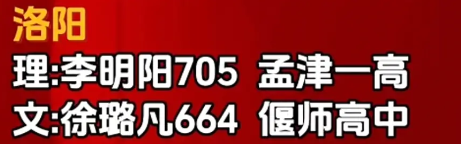 洛阳
理:李明阳705 孟津一高
文:徐璐凡664 偃师高中